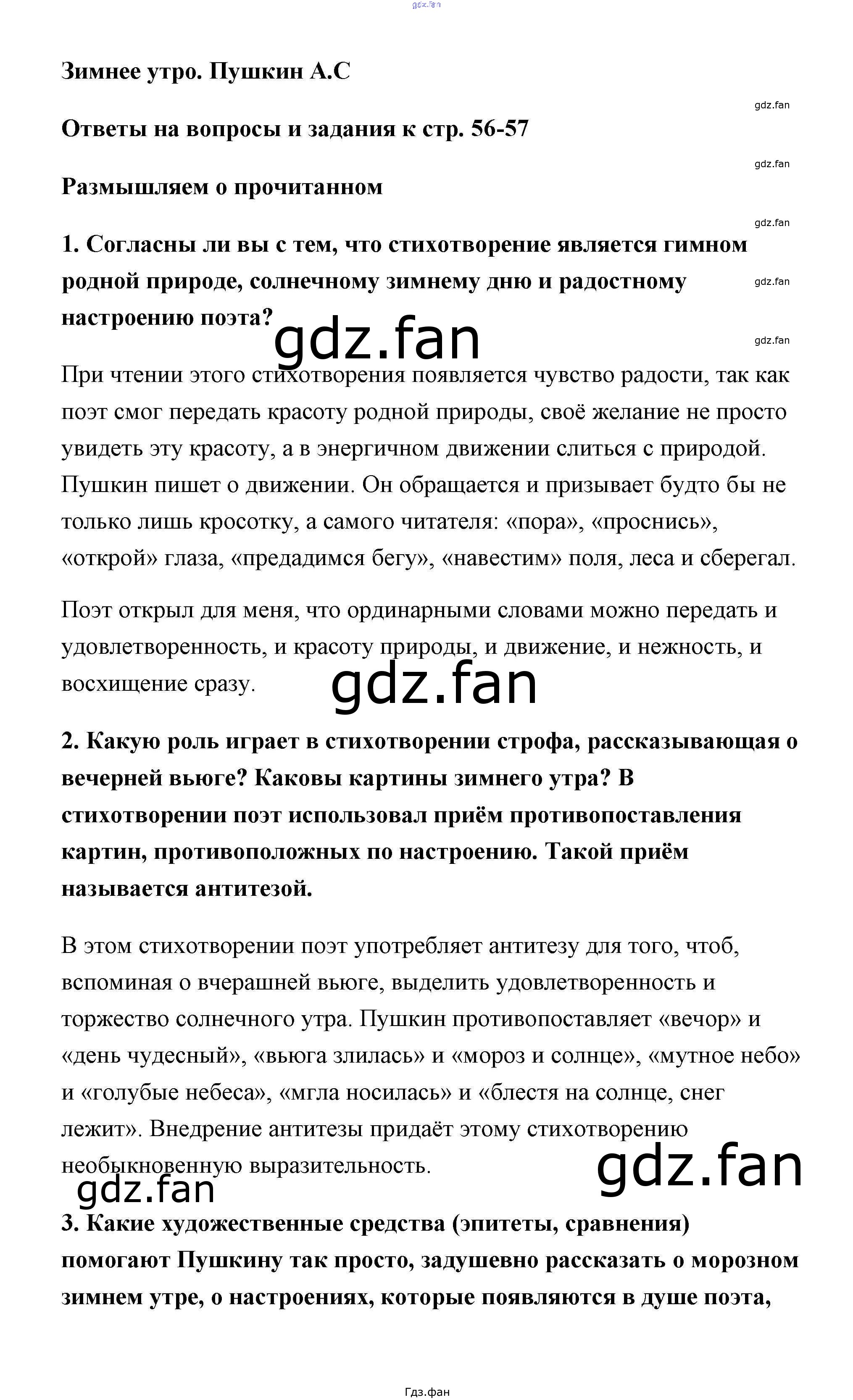 gdz.fan

Зимнее утро. Пушкин А.С

gdz.fan

Ответы на вопросы и задания к стр. 56-57

gdz.fan

Размышляем о прочитанном

gdz.fan

1. Согласны ли вы с тем, что стихотворение является гимном родной природе, солнечному зимнему дню и радостному настроению поэта?

gdz.fan

gdz.fan

gdz.fan

При чтении этого стихотворения появляется чувство радости, так как поэт смог передать красоту родной природы, своё желание не просто увидеть эту красоту, а в энергичном движении слиться с природой. Пушкин пишет о движении. Он обращается и призывает будто бы не только лишь кросотку, а самого читателя: «пора», «проснись», «открой» глаза, «предадимся бегу», «навестим» поля, леса и сберегал.

Поэт открыл для меня, что ординарными словами можно передать и удовлетворенность, и красоту природы, и движение, и нежность, и восхищение сразу.

gdz.fan

2. Какую роль играет в стихотворении строфа, рассказывающая о вечерней вьюге? Каковы картины зимнего утра? В стихотворении поэт использовал приём противопоставления картин, противоположных по настроению. Такой приём называется антитезой.

В этом стихотворении поэт употребляет антитезу для того, чтоб, вспоминая о вчерашней вьюге, выделить удовлетворенность и торжество солнечного утра. Пушкин противопоставляет «вечор» и «день чудесный», «вьюга злилась» и «мороз и солнце», «мутное небо» и «голубые небеса», «мгла носилась» и «блестя на солнце, снег лежит». Внедрение антитезы придаёт этому стихотворению необыкновенную выразительность.

gdz.fan

gdz.fan

3. Какие художественные средства (эпитеты, сравнения) помогают Пушкину так просто, задушевно рассказать о морозном зимнем утре, о настроениях, которые появляются в душе поэта,

Гдз.фан